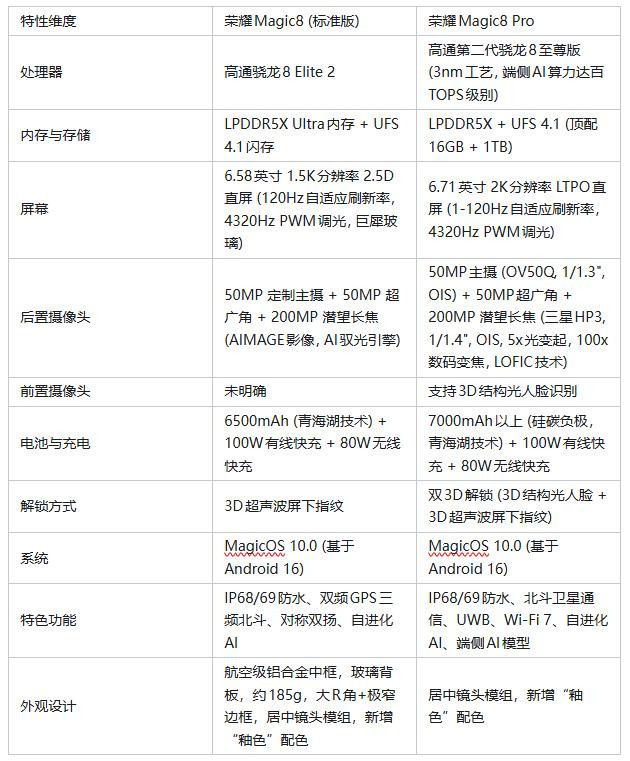 | 特性维度 | 荣耀Magic8 (标准版) | 荣耀Magic8 Pro |
|---|---|---|
| 处理器 | 高通骁龙8 Elite 2 | 高通第二代骁龙8至尊版 (3nm工艺, 端侧AI算力达百TOPS级别) |
| 内存与存储 | LPDDR5X Ultra内存 + UFS 4.1闪存 | LPDDR5X + UFS 4.1 (顶配16GB + 1TB) |
| 屏幕 | 6.58英寸 1.5K分辨率 2.5D直屏 (120Hz自适应刷新率, 4320Hz PWM调光, 巨犀玻璃) | 6.71英寸 2K分辨率 LTPO直屏 (1-120Hz自适应刷新率, 4320Hz PWM调光) |
| 后置摄像头 | 50MP 定制主摄 + 50MP 超广角 + 200MP 潜望长焦 (AIMAGE影像, AI驭光引擎) | 50MP主摄 (OV50Q, 1/1.3", OIS) + 50MP超广角 + 200MP 潜望长焦 (三星HP3, 1/1.4", OIS, 5x光变起, 100x数码变焦, LOFIC技术) |
| 前置摄像头 | 未明确 | 支持3D结构光人脸识别 |
| 电池与充电 | 6500mAh (青海湖技术) + 100W有线快充 + 80W无线快充 | 7000mAh以上 (硅碳负极, 青海湖技术) + 100W有线快充 + 80W无线快充 |
| 解锁方式 | 3D超声波屏下指纹 | 双3D解锁 (3D结构光人脸 + 3D超声波屏下指纹) |
| 系统 | MagicOS 10.0 (基于Android 16) | MagicOS 10.0 (基于Android 16) |
| 特色功能 | IP68/69防水、双频GPS三频北斗、对称双扬、自进化AI | IP68/69防水、北斗卫星通信、UWB、Wi-Fi 7、自进化AI、端侧AI模型 |
| 外观设计 | 航空级铝合金中框，玻璃背板，约185g，大R角+极窄边框，居中镜头模组，新增“釉色”配色 | 居中镜头模组，新增“釉色”配色 |